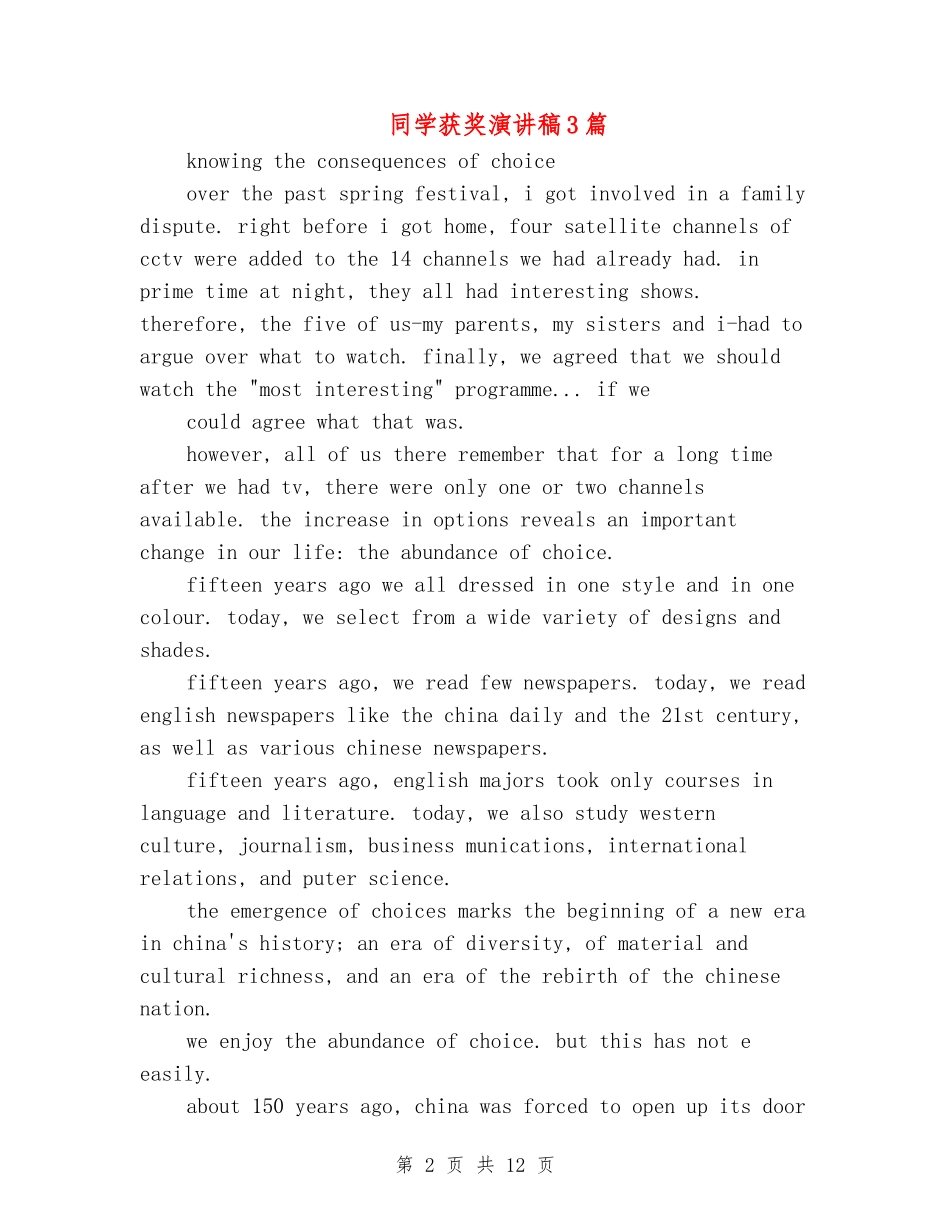 同学获奖演讲稿3篇

knowing the consequences of choice

over the past spring festival, i got involved in a family dispute. right before i got home, four satellite channels of cctv were added to the 14 channels we had already had. in prime time at night, they all had interesting shows. therefore, the five of us-my parents, my sisters and i-had to argue over what to watch. finally, we agreed that we should watch the "most interesting" programme... if we

could agree what that was.

however, all of us there remember that for a long time after we had tv, there were only one or two channels available. the increase in options reveals an important change in our life: the abundance of choice.

fifteen years ago we all dressed in one style and in one colour. today, we select from a wide variety of designs and shades.

fifteen years ago, we read few newspapers. today, we read english newspapers like the china daily and the 21st century, as well as various chinese newspapers.

fifteen years ago, english majors took only courses in language and literature. today, we also study western culture, journalism, business munications, international relations, and puter science.

the emergence of choices marks the beginning of a new era in china's history; an era of diversity, of material and cultural richness, and an era of the rebirth of the chinese nation.

we enjoy the abundance of choice. but this has not e easily.

about 150 years ago, china was forced to open up its door

第 2 页 共 12 页